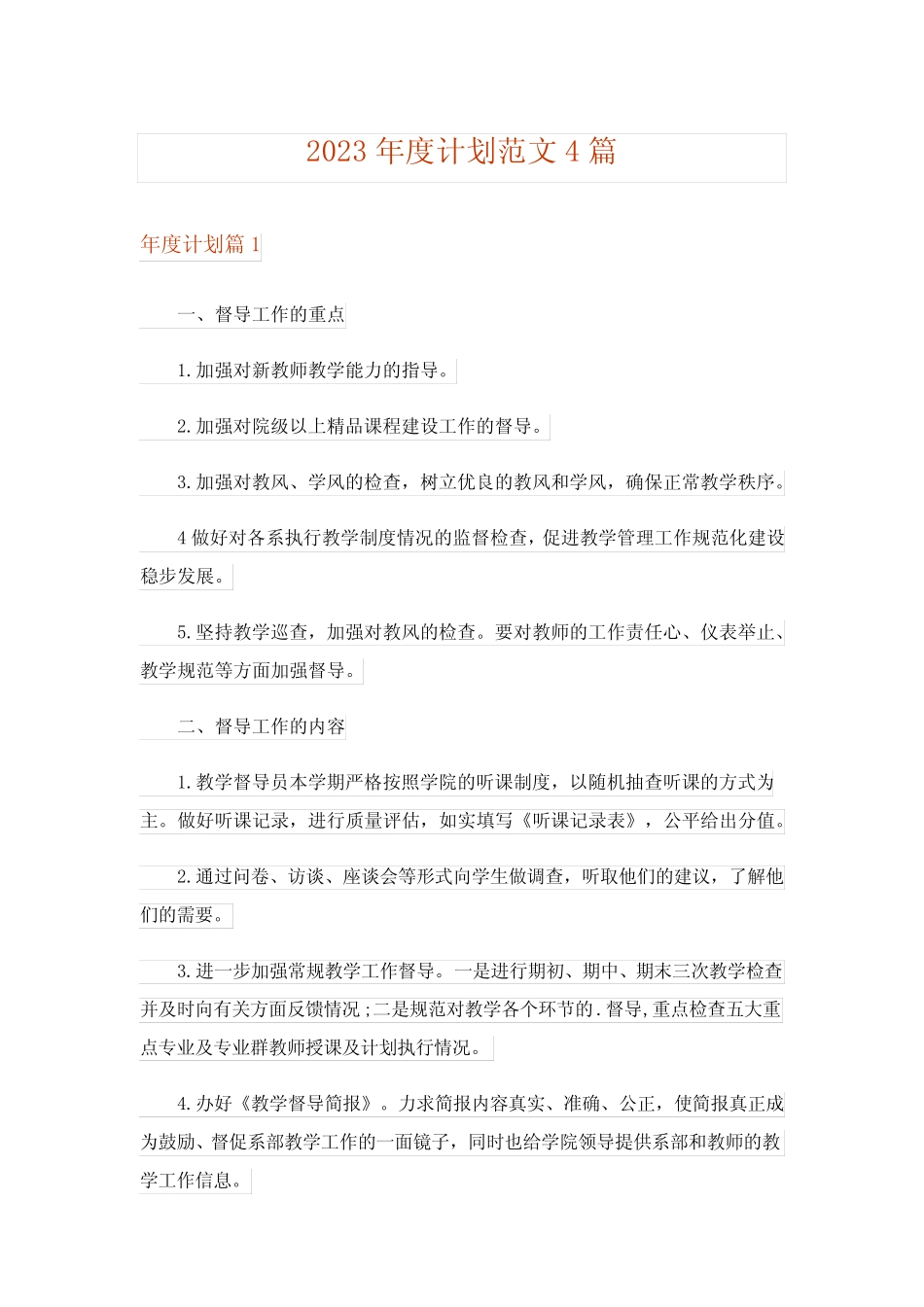 2023 年度计划范文 4 篇

年度计划篇 1

一、督导工作的重点

1.加强对新教师教学能力的指导。

2.加强对院级以上精品课程建设工作的督导。

3.加强对教风、学风的检查，树立优良的教风和学风，确保正常教学秩序。

4 做好对各系执行教学制度情况的监督检查，促进教学管理工作规范化建设稳步发展。

5.坚持教学巡查，加强对教风的检查。要对教师的工作责任心、仪表举止、教学规范等方面加强督导。

二、督导工作的内容

1.教学督导员本学期严格按照学院的听课制度，以随机抽查听课的方式为主。做好听课记录，进行质量评估，如实填写《听课记录表》，公平给出分值。

2.通过问卷、访谈、座谈会等形式向学生做调查，听取他们的建议，了解他们的需要。

3.进一步加强常规教学工作督导。一是进行期初、期中、期末三次教学检查并及时向有关方面反馈情况；二是规范对教学各个环节的.督导，重点检查五大重点专业及专业群教师授课及计划执行情况。

4.办好《教学督导简报》。力求简报内容真实、准确、公正，使简报真正成为鼓励、督促系部教学工作的一面镜子，同时也给学院领导提供系部和教师的教学工作信息。